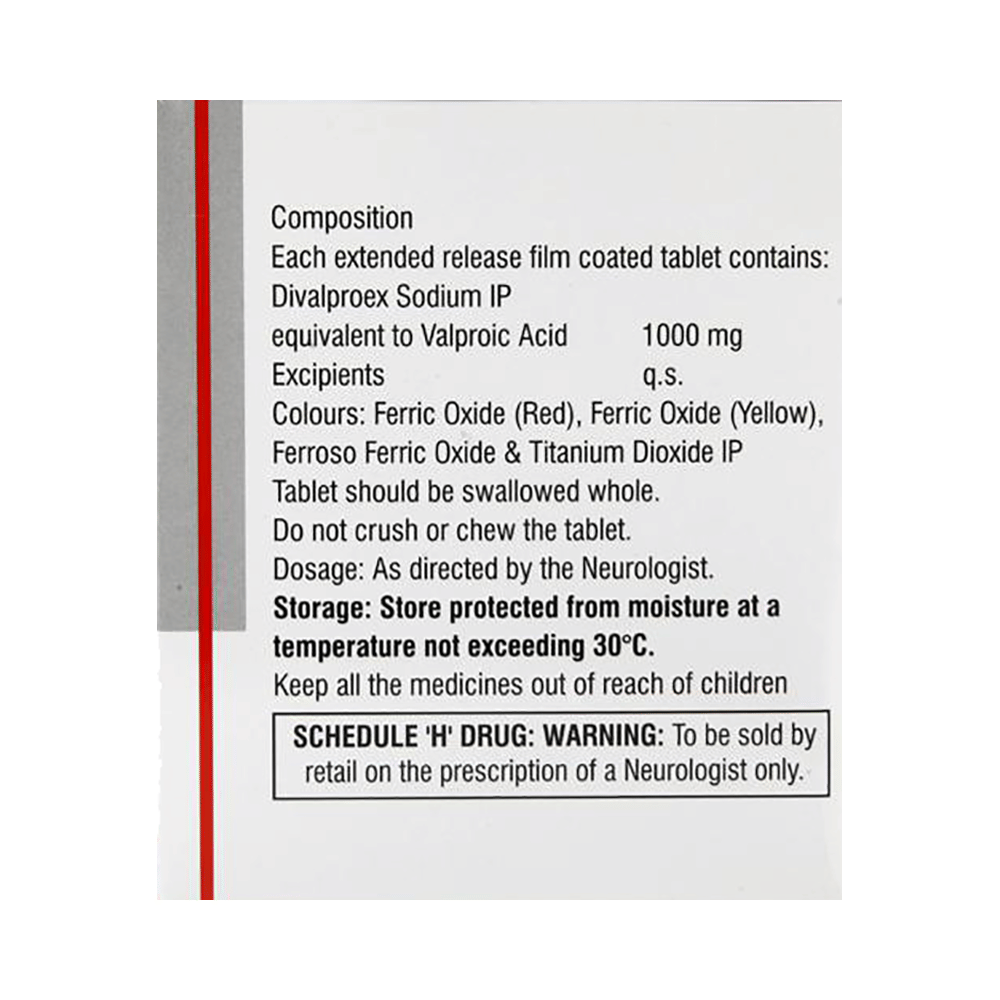 Composition
Each extended release film coated tablet contains:
Divalproex Sodium IP
equivalent to Valproic Acid 1000 mg
Excipients q.s.
Colours: Ferric Oxide (Red), Ferric Oxide (Yellow), Ferroso Ferric Oxide & Titanium Dioxide IP
Tablet should be swallowed whole.
Do not crush or chew the tablet.
Dosage: As directed by the Neurologist.
Storage: Store protected from moisture at a temperature not exceeding 30°C.
Keep all the medicines out of reach of children

SCHEDULE 'H' DRUG: WARNING: To be sold by retail on the prescription of a Neurologist only.